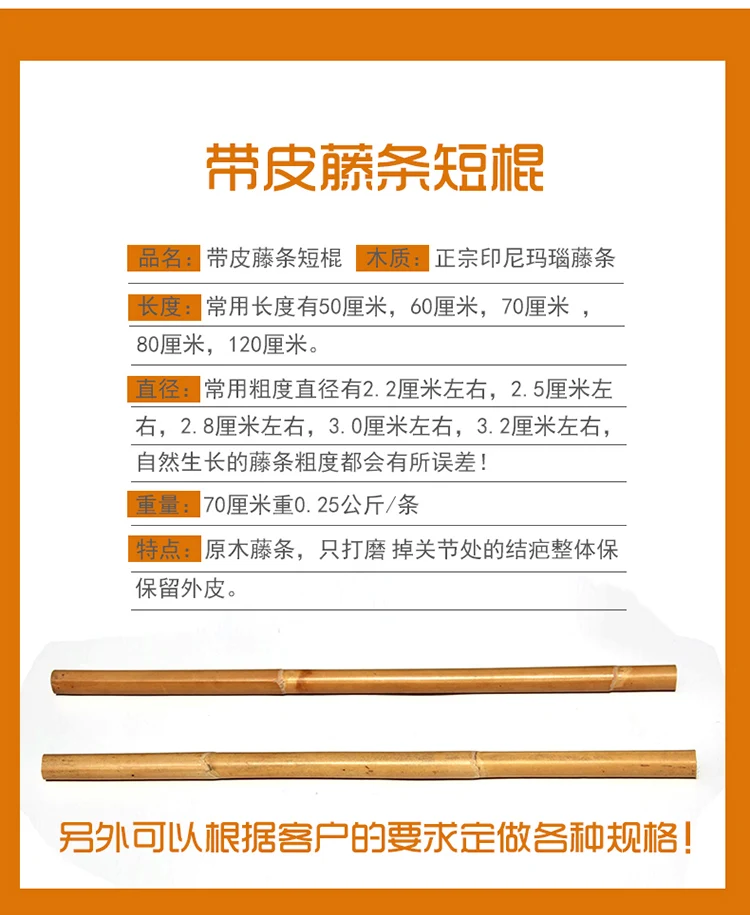 带皮藤条短棍

品名：带皮藤条短棍 木质：正宗印尼玛瑙藤条

长度：常用长度有50厘米，60厘米，70厘米 ，80厘米，120厘米。

直径：常用粗度直径有2.2厘米左右，2.5厘米左右，2.8厘米左右，3.0厘米左右，3.2厘米左右，自然生长的藤条粗度都会有所误差！

重量：70厘米重0.25公斤/条

特点：原木藤条，只打磨 掉关节处的结疤整体保保留外皮。

另外可以根据客户的要求定做各种规格！